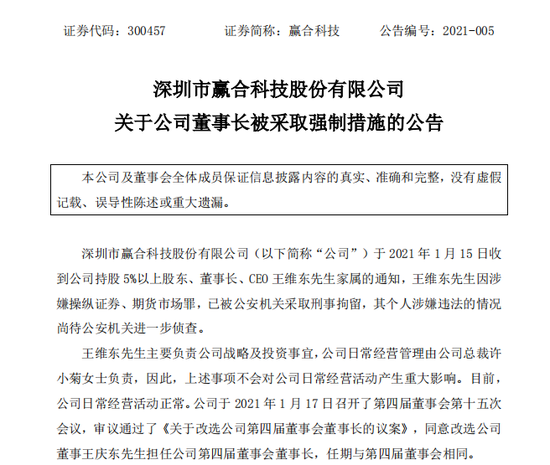 证券代码：300457　　证券简称：赢合科技　　公告编号：2021-005

深圳市赢合科技股份有限公司
关于公司董事长被采取强制措施的公告

本公司及董事会全体成员保证信息披露内容的真实、准确和完整，没有虚假记载、误导性陈述或重大遗漏。

深圳市赢合科技股份有限公司（以下简称“公司”）于 2021 年 1 月 15 日收到公司持股 5%以上股东、董事长、CEO 王维东先生家属的通知，王维东先生因涉嫌操纵证券、期货市场罪，已被公安机关采取刑事拘留，其个人涉嫌违法的情况尚待公安机关进一步侦查。

王维东先生主要负责公司战略及投资事宜，公司日常经营管理由公司总裁许小菊女士负责，因此，上述事项不会对公司日常经营活动产生重大影响。目前，公司日常经营活动正常。公司于 2021 年 1 月 17 日召开了第四届董事会第十五次会议，审议通过了《关于改选公司第四届董事会董事长的议案》，同意改选公司董事王庆东先生担任公司第四届董事会董事长，任期与第四届董事会相同。